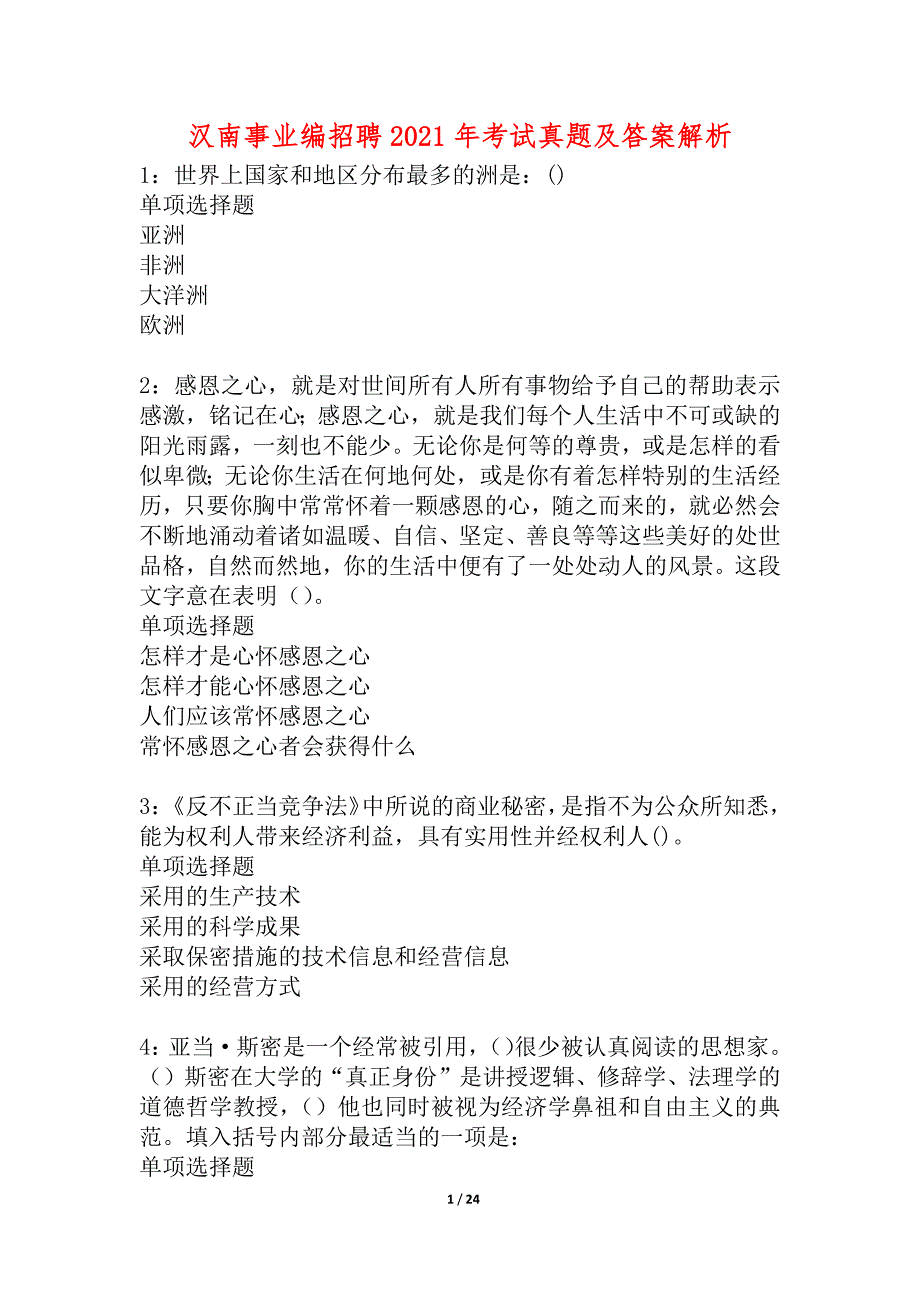 汉南事业编招聘2021年考试真题及答案解析

1：世界上国家和地区分布最多的洲是：()
单项选择题
亚洲
非洲
大洋洲
欧洲

2：感恩之心，就是对世间所有人所有事物给予自己的帮助表示感激，铭记在心；感恩之心，就是我们每个人生活中不可或缺的阳光雨露，一刻也不能少。无论你是何等的尊贵，或是怎样的看似卑微；无论你生活在何地何处，或是你有着怎样特别的生活经历，只要你胸中常常怀着一颗感恩的心，随之而来的，就必然会不断地涌动着诸如温暖、自信、坚定、善良等等这些美好的处世品格，自然而然地，你的生活中便有了一处处动人的风景。这段文字意在表明（）。
单项选择题
怎样才是心怀感恩之心
怎样才能心怀感恩之心
人们应该常怀感恩之心
常怀感恩之心者会获得什么

3：《反不正当竞争法》中所说的商业秘密，是指不为公众所知悉，能为权利人带来经济利益，具有实用性并经权利人()。
单项选择题
采用的生产技术
采用的科学成果
采取保密措施的技术信息和经营信息
采用的经营方式

4：亚当·斯密是一个经常被引用，()很少被认真阅读的思想家。（）斯密在大学的“真正身份”是讲授逻辑、修辞学、法理学的道德哲学教授，（）他也同时被视为经济学鼻祖和自由主义的典范。填入括号内部分最适当的一项是：
单项选择题

1 / 24